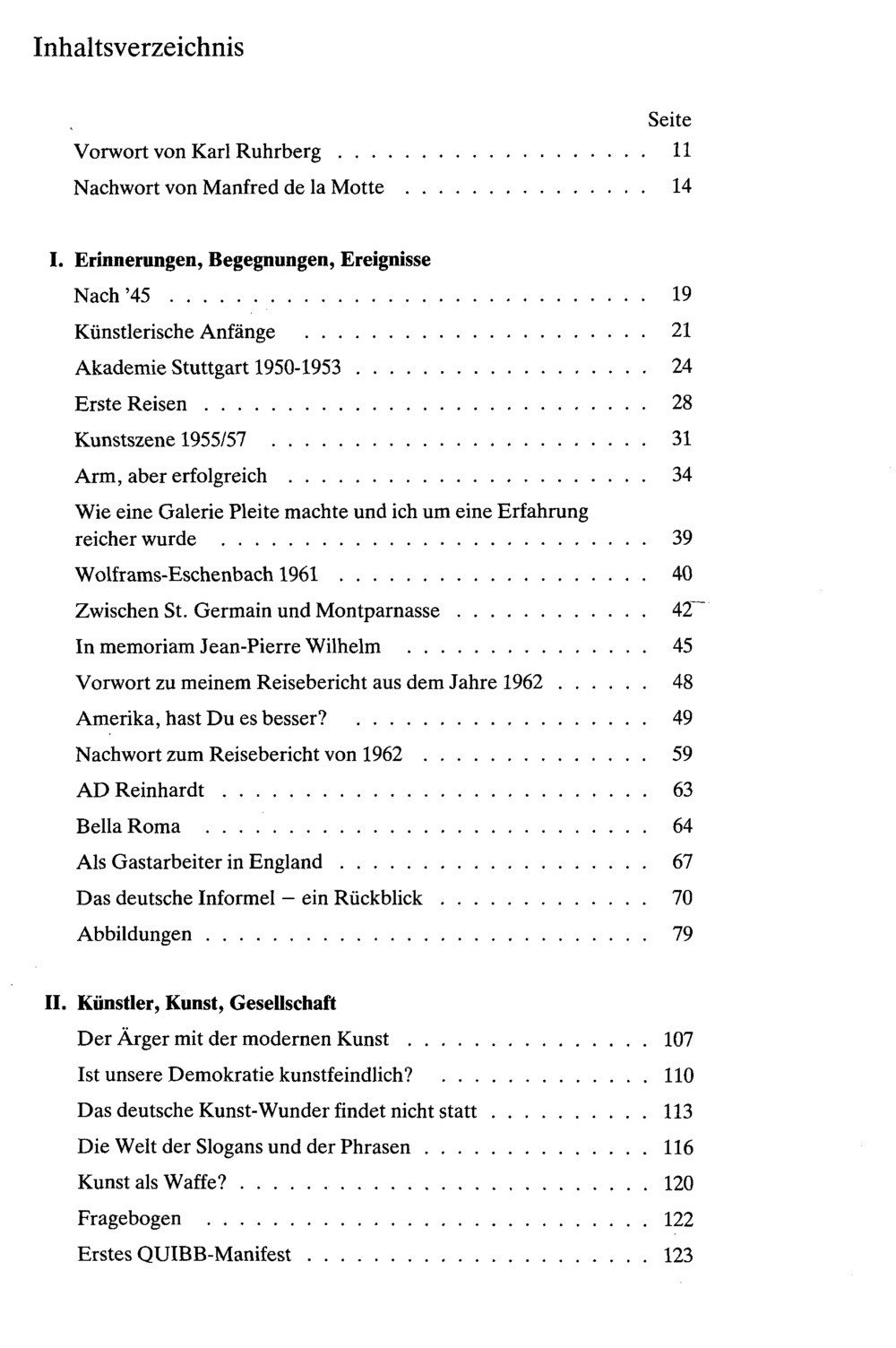 Inhaltsverzeichnis

Seite

Vorwort von Karl Ruhrberg 11

Nachwort von Manfred de la Motte 14

I. Erinnerungen, Begegnungen, Ereignisse

Nach '45 19

Künstlerische Anfänge 21

Akademie Stuttgart 1950-1953 24

Erste Reisen 28

Kunstszene 1955/57 31

Arm, aber erfolgreich 34

Wie eine Galerie Pleite machte und ich um eine Erfahrung reicher wurde 39

Wolframs-Eschenbach 1961 40

Zwischen St. Germain und Montparnasse 42

In memoriam Jean-Pierre Wilhelm 45

Vorwort zu meinem Reisebericht aus dem Jahre 1962 48

Amerika, hast Du es besser? 49

Nachwort zum Reisebericht von 1962 59

AD Reinhardt 63

Bella Roma 64

Als Gastarbeiter in England 67

Das deutsche Informel – ein Rückblick 70

Abbildungen 79

II. Künstler, Kunst, Gesellschaft

Der Ärger mit der modernen Kunst 107

Ist unsere Demokratie kunstfeindlich? 110

Das deutsche Kunst-Wunder findet nicht statt 113

Die Welt der Slogans und der Phrasen 116

Kunst als Waffe? 120

Fragebogen 122

Erstes QUIBB-Manifest 123